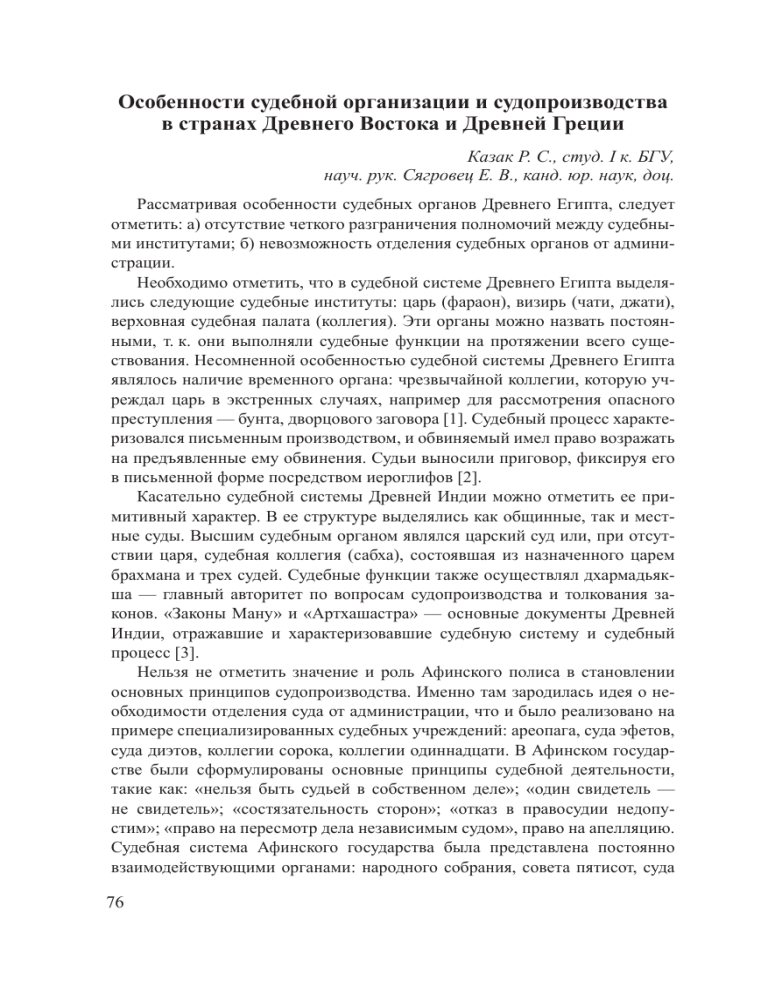 Особенности судебной организации и судопроизводства в странах Древнего Востока и Древней Греции

Казак Р. С., студ. I к. БГУ,
науч. рук. Сягровец Е. В., канд. юр. наук, доц.

Рассматривая особенности судебных органов Древнего Египта, следует отметить: а) отсутствие четкого разграничения полномочий между судебными институтами; б) невозможность отделения судебных органов от администрации.

Необходимо отметить, что в судебной системе Древнего Египта выделялись следующие судебные институты: царь (фараон), визирь (чати, джати), верховная судебная палата (коллегия). Эти органы можно назвать постоянными, т. к. они выполняли судебные функции на протяжении всего существования. Несомненной особенностью судебной системы Древнего Египта являлось наличие временного органа: чрезвычайной коллегии, которую учреждал царь в экстренных случаях, например для рассмотрения опасного преступления — бунта, дворцового заговора [1]. Судебный процесс характеризовался письменным производством, и обвиняемый имел право возражать на предъявленные ему обвинения. Судьи выносили приговор, фиксируя его в письменной форме посредством иероглифов [2].

Касательно судебной системы Древней Индии можно отметить ее примитивный характер. В ее структуре выделялись как общинные, так и местные суды. Высшим судебным органом являлся царский суд или, при отсутствии царя, судебная коллегия (сабха), состоявшая из назначенного царем брахмана и трех судей. Судебные функции также осуществлял дхармадьякша — главный авторитет по вопросам судопроизводства и толкования законов. «Законы Ману» и «Артхашастра» — основные документы Древней Индии, отражавшие и характеризовавшие судебную систему и судебный процесс [3].

Нельзя не отметить значение и роль Афинского полиса в становлении основных принципов судопроизводства. Именно там зародилась идея о необходимости отделения суда от администрации, что и было реализовано на примере специализированных судебных учреждений: ареопага, суда эфетов, суда диэтов, коллегии сорока, коллегии одиннадцати. В Афинском государстве были сформулированы основные принципы судебной деятельности, такие как: «нельзя быть судьей в собственном деле»; «один свидетель — не свидетель»; «состязательность сторон»; «отказ в правосудии недопустим»; «право на пересмотр дела независимым судом», право на апелляцию. Судебная система Афинского государства была представлена постоянно взаимодействующими органами: народного собрания, совета пятисот, суда

76